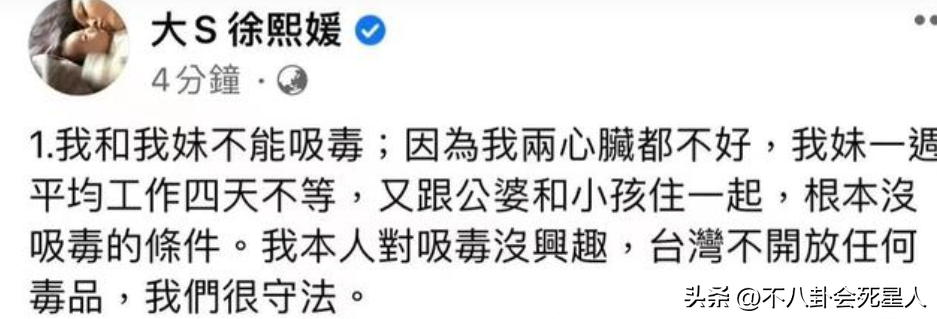 大S 徐熙媛

4分鐘 ·

1.我和我妹不能吸毒；因為我兩心臟都不好，我妹一週平均工作四天不等，又跟公婆和小孩住一起，根本沒吸毒的條件。我本人對吸毒沒興趣，台灣不開放任何毒品，我們很守法。

头条 @不八卦会死星人